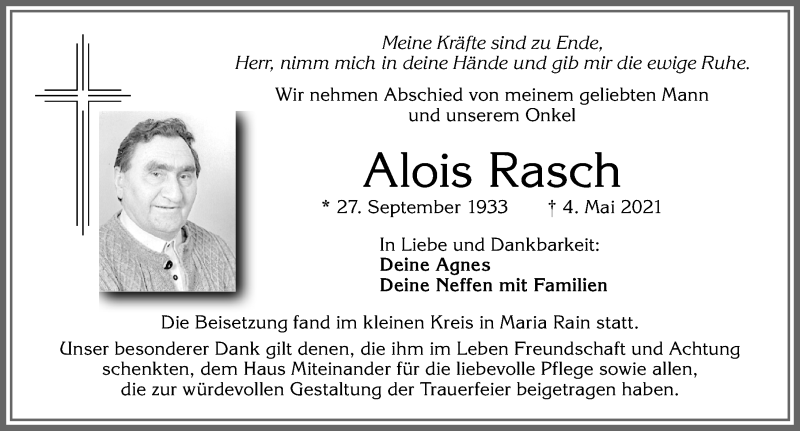 Meine Kräfte sind zu Ende,
Herr, nimm mich in deine Hände und gib mir die ewige Ruhe.

Wir nehmen Abschied von meinem geliebten Mann
und unserem Onkel

Alois Rasch

* 27. September 1933 † 4. Mai 2021

In Liebe und Dankbarkeit:
Deine Agnes
Deine Neffen mit Familien

Die Beisetzung fand im kleinen Kreis in Maria Rain statt.

Unser besonderer Dank gilt denen, die ihm im Leben Freundschaft und Achtung schenkten, dem Haus Miteinander für die liebevolle Pflege sowie allen, die zur würdevollen Gestaltung der Trauerfeier beigetragen haben.